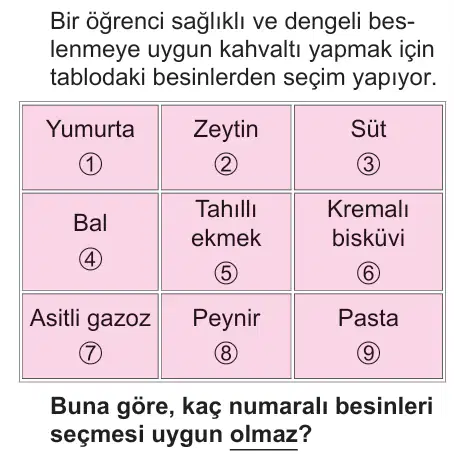 Bir öğrenci sağlıklı ve dengeli beslenmeye uygun kahvaltı yapmak için tablodaki besinlerden seçim yapıyor.

| Yumurta ① | Zeytin ② | Süt ③ |
|---|---|---|
| Bal ④ | Tahıllı ekmek ⑤ | Kremalı bisküvi ⑥ |
| Asitli gazoz ⑦ | Peynir ⑧ | Pasta ⑨ |

Buna göre, kaç numaralı besinleri seçmesi uygun olmaz?